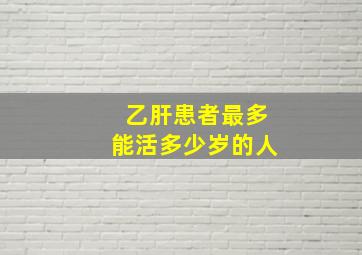 乙肝患者最多
能活多少岁的人